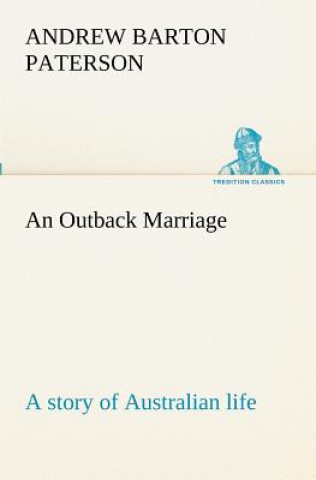 ANDREW BARTON PATERSON

TREDITION CLASSICS

An Outback Marriage

A story of Australian life